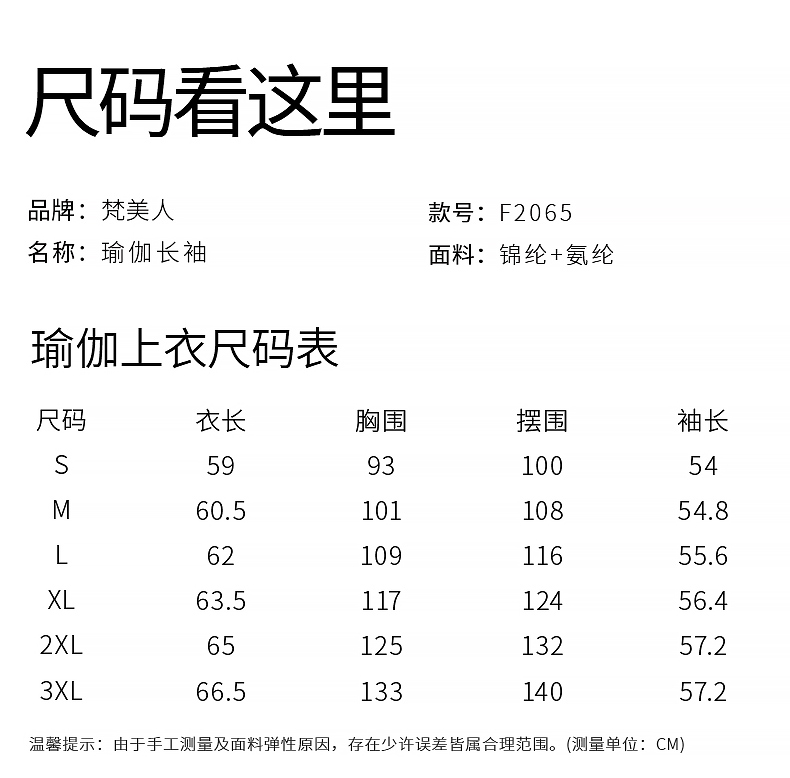 尺码看这里

品牌：梵美人
名称：瑜伽长袖

款号：F2065
面料：锦纶+氨纶

瑜伽上衣尺码表

| 尺码 | 衣长 | 胸围 | 摆围 | 袖长 |
|---|---|---|---|---|
| S | 59 | 93 | 100 | 54 |
| M | 60.5 | 101 | 108 | 54.8 |
| L | 62 | 109 | 116 | 55.6 |
| XL | 63.5 | 117 | 124 | 56.4 |
| 2XL | 65 | 125 | 132 | 57.2 |
| 3XL | 66.5 | 133 | 140 | 57.2 |

温馨提示：由于手工测量及面料弹性原因，存在少许误差皆属合理范围。(测量单位：CM)